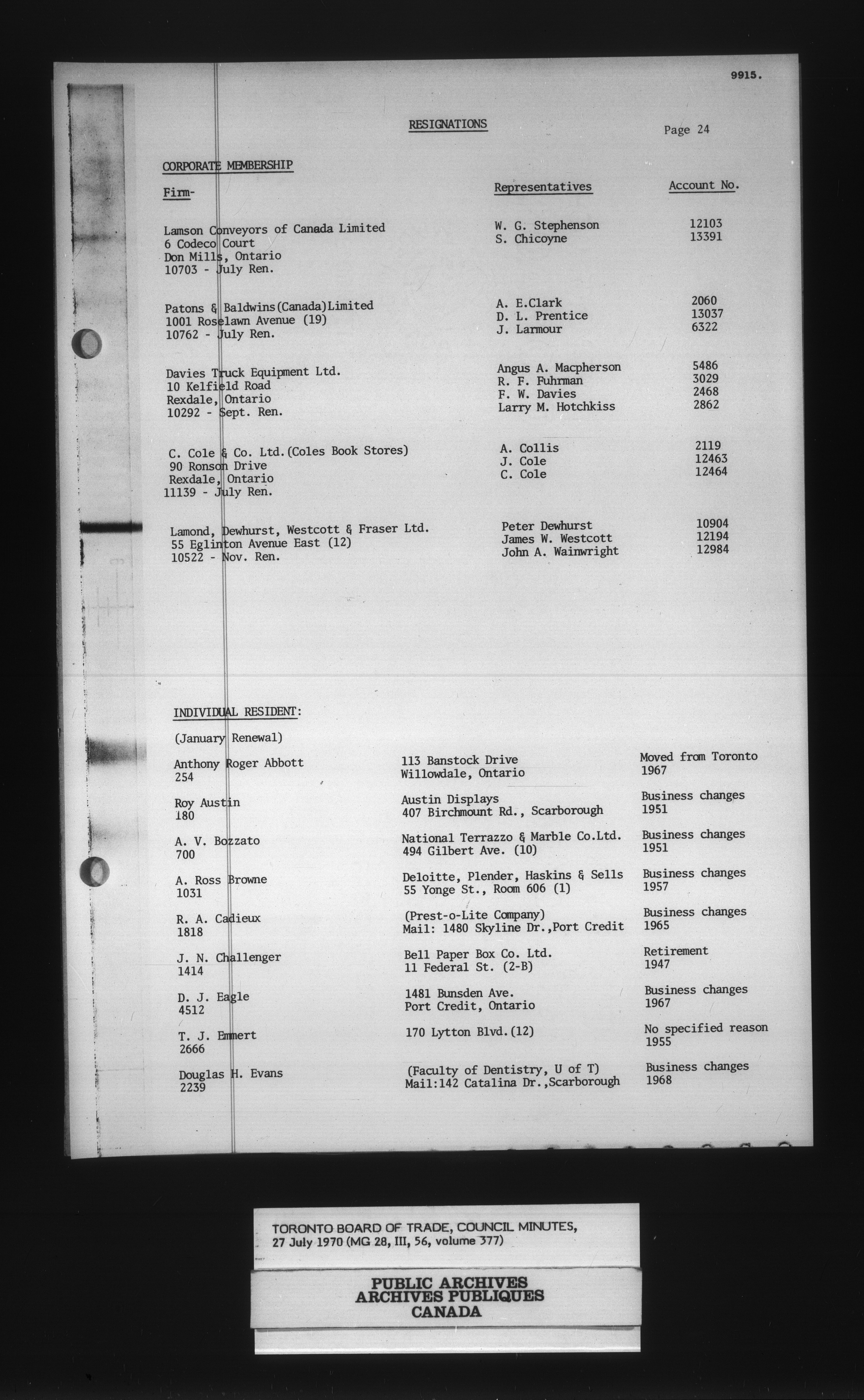 9915.

RESIGNATIONS

Page 24

CORPORATE MEMBERSHIP

| Firm- | Representatives | Account No. |
|---|---|---|
| Lamson Conveyors of Canada Limited 6 Codeco Court Don Mills, Ontario 10703 - July Ren. | W. G. Stephenson S. Chicoyne | 12103 13391 |
| Patons & Baldwins(Canada)Limited 1001 Roselawn Avenue (19) 10762 - July Ren. | A. E.Clark D. L. Prentice J. Larmour | 2060 13037 6322 |
| Davies Truck Equipment Ltd. 10 Kelfield Road Rexdale, Ontario 10292 - Sept. Ren. | Angus A. Macpherson R. F. Fuhrman F. W. Davies Larry M. Hotchkiss | 5486 3029 2468 2862 |
| C. Cole & Co. Ltd.(Coles Book Stores) 90 Ronson Drive Rexdale, Ontario 11139 - July Ren. | A. Collis J. Cole C. Cole | 2119 12463 12464 |
| Lamond, Dewhurst, Westcott & Fraser Ltd. 55 Eglinton Avenue East (12) 10522 - Nov. Ren. | Peter Dewhurst James W. Westcott John A. Wainwright | 10904 12194 12984 |

INDIVIDUAL RESIDENT:

(January Renewal)

| | | |
|---|---|---|
| Anthony Roger Abbott 254 | 113 Banstock Drive Willowdale, Ontario | Moved from Toronto 1967 |
| Roy Austin 180 | Austin Displays 407 Birchmount Rd., Scarborough | Business changes 1951 |
| A. V. Bozzato 700 | National Terrazzo & Marble Co.Ltd. 494 Gilbert Ave. (10) | Business changes 1951 |
| A. Ross Browne 1031 | Deloitte, Plender, Haskins & Sells 55 Yonge St., Room 606 (1) | Business changes 1957 |
| R. A. Cadieux 1818 | (Prest-o-Lite Company) Mail: 1480 Skyline Dr.,Port Credit | Business changes 1965 |
| J. N. Challenger 1414 | Bell Paper Box Co. Ltd. 11 Federal St. (2-B) | Retirement 1947 |
| D. J. Eagle 4512 | 1481 Bunsden Ave. Port Credit, Ontario | Business changes 1967 |
| T. J. Emmert 2666 | 170 Lytton Blvd.(12) | No specified reason 1955 |
| Douglas H. Evans 2239 | (Faculty of Dentistry, U of T) Mail:142 Catalina Dr.,Scarborough | Business changes 1968 |

TORONTO BOARD OF TRADE, COUNCIL MINUTES, 27 July 1970 (MG 28, III, 56, volume 377)

PUBLIC ARCHIVES
ARCHIVES PUBLIQUES
CANADA